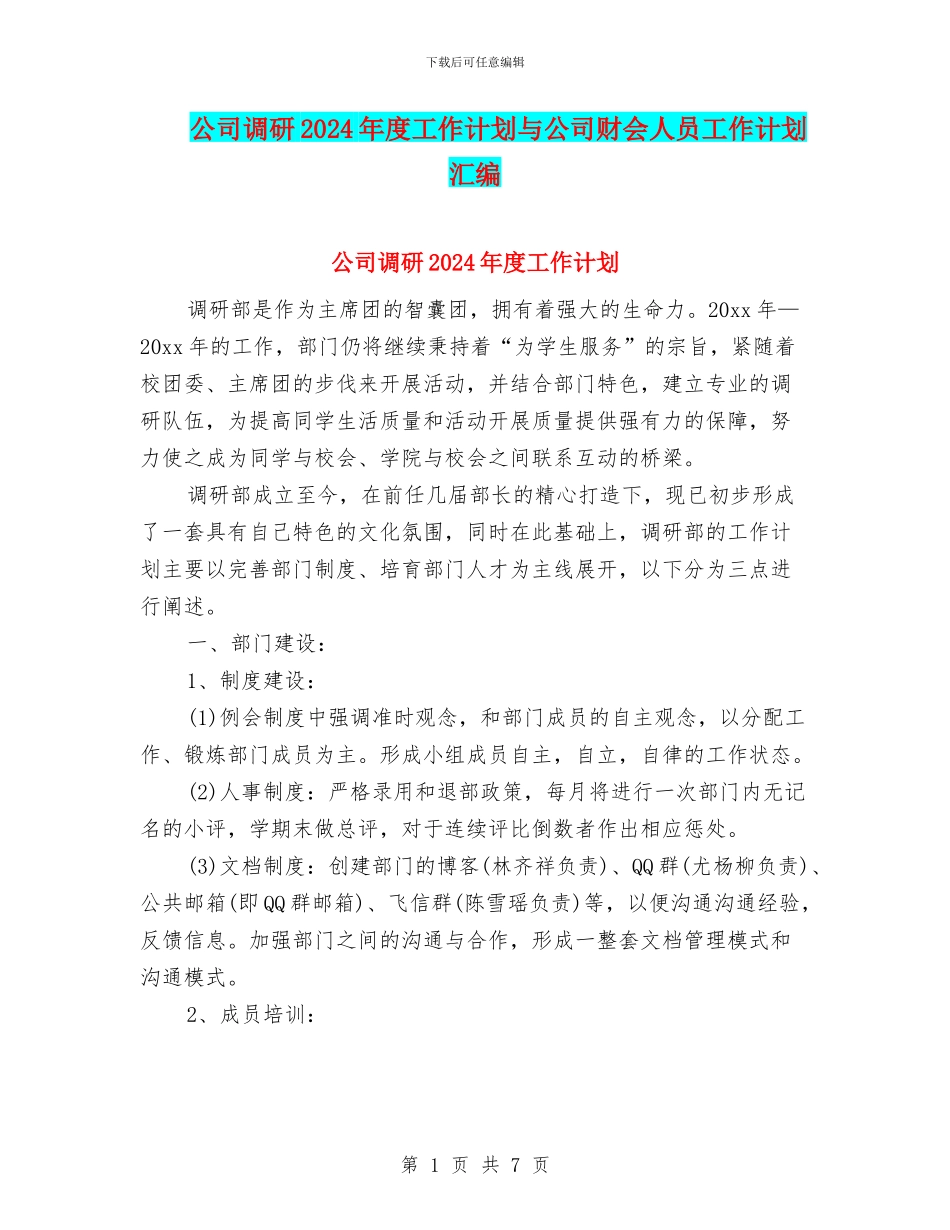 下载后可任意编辑

公司调研2024年度工作计划与公司财会人员工作计划汇编

公司调研2024年度工作计划

调研部是作为主席团的智囊团，拥有着强大的生命力。20xx年—20xx年的工作，部门仍将继续秉持着“为学生服务”的宗旨，紧随着校团委、主席团的步伐来开展活动，并结合部门特色，建立专业的调研队伍，为提高同学生活质量和活动开展质量提供强有力的保障，努力使之成为同学与校会、学院与校会之间联系互动的桥梁。

调研部成立至今，在前任几届部长的精心打造下，现已初步形成了一套具有自己特色的文化氛围，同时在此基础上，调研部的工作计划主要以完善部门制度、培育部门人才为主线展开，以下分为三点进行阐述。

一、部门建设：

1、制度建设：

(1)例会制度中强调准时观念，和部门成员的自主观念，以分配工作、锻炼部门成员为主。形成小组成员自主，自立，自律的工作状态。

(2)人事制度：严格录用和退部政策，每月将进行一次部门内无记名的小评，学期末做总评，对于连续评比倒数者作出相应惩处。

(3)文档制度：创建部门的博客(林齐祥负责)、QQ群(尤杨柳负责)、公共邮箱(即QQ群邮箱)、飞信群(陈雪瑶负责)等，以便沟通沟通经验，反馈信息。加强部门之间的沟通与合作，形成一整套文档管理模式和沟通模式。

2、成员培训：

第 1 页 共 7 页